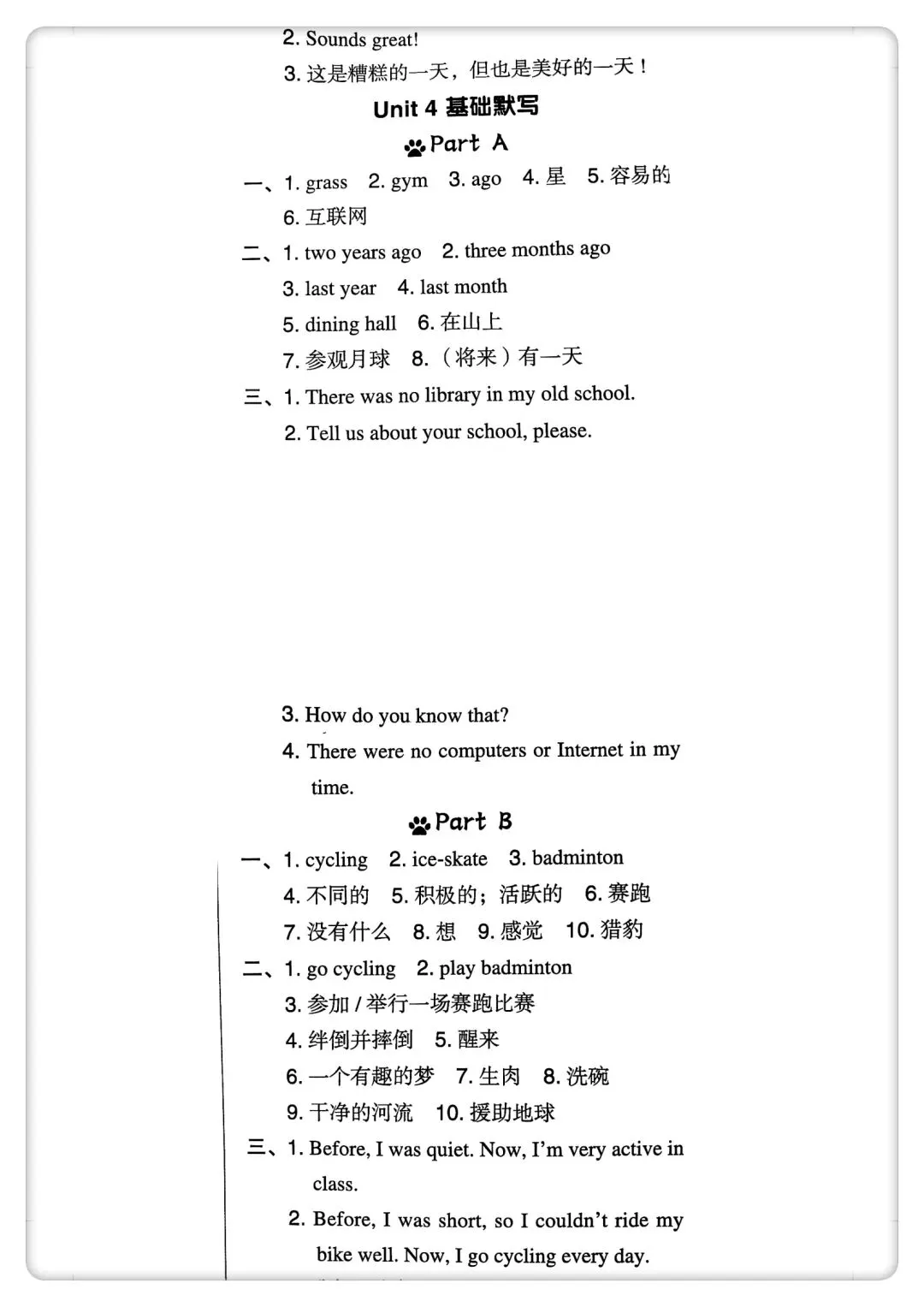 2. Sounds great!
3. 这是糟糕的一天，但也是美好的一天！

Unit 4 基础默写

Part A

一、1. grass 2. gym 3. ago 4. 星 5. 容易的 6. 互联网

二、1. two years ago 2. three months ago
3. last year 4. last month
5. dining hall 6. 在山上
7. 参观月球 8. （将来）有一天

三、1. There was no library in my old school.
2. Tell us about your school, please.

3. How do you know that?
4. There were no computers or Internet in my time.

Part B

一、1. cycling 2. ice-skate 3. badminton
4. 不同的 5. 积极的；活跃的 6. 赛跑
7. 没有什么 8. 想 9. 感觉 10. 猎豹

二、1. go cycling 2. play badminton
3. 参加 / 举行一场赛跑比赛
4. 绊倒并摔倒 5. 醒来
6. 一个有趣的梦 7. 生肉 8. 洗碗
9. 干净的河流 10. 援助地球

三、1. Before, I was quiet. Now, I'm very active in class.
2. Before, I was short, so I couldn't ride my bike well. Now, I go cycling every day.